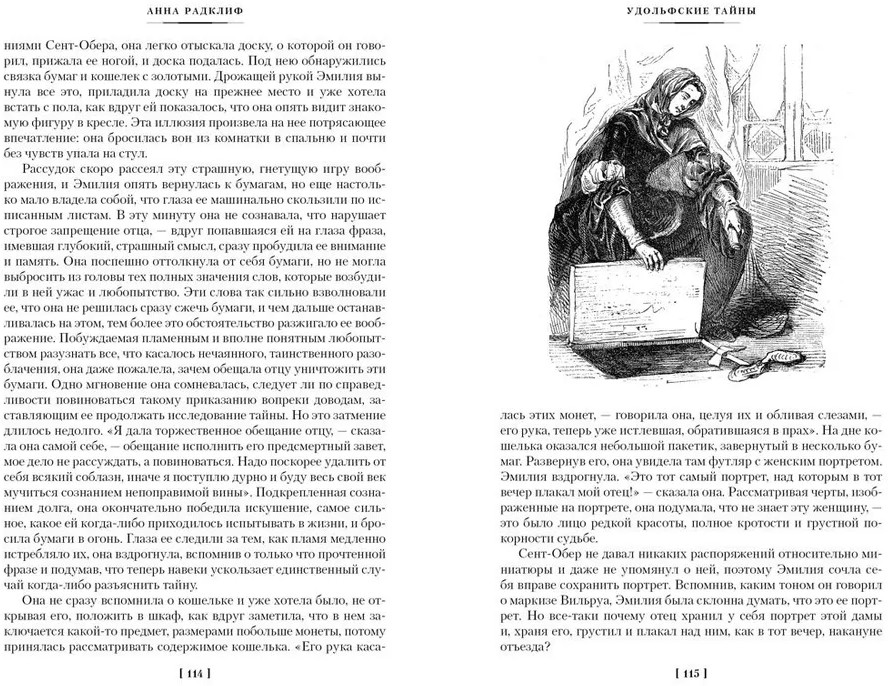 АННА РАДКЛИФ

ниями Сент-Обера, она легко отыскала доску, о которой он говорил, прижала ее ногой, и доска подалась. Под нею обнаружились связка бумаг и кошелек с золотыми. Дрожащей рукой Эмилия вынула все это, приладила доску на прежнее место и уже хотела встать с пола, как вдруг ей показалось, что она опять видит знакомую фигуру в кресле. Эта иллюзия произвела на нее потрясающее впечатление: она бросилась вон из комнатки в спальню и почти без чувств упала на стул.

Рассудок скоро рассеял эту страшную, гнетущую игру воображения, и Эмилия опять вернулась к бумагам, но еще настолько мало владела собой, что глаза ее машинально скользили по исписанным листам. В эту минуту она не сознавала, что нарушает строгое запрещение отца, — вдруг попавшаяся ей на глаза фраза, имевшая глубокий, страшный смысл, сразу пробудила ее внимание и память. Она поспешно оттолкнула от себя бумаги, но не могла выбросить из головы тех полных значения слов, которые возбудили в ней ужас и любопытство. Эти слова так сильно взволновали ее, что она не решилась сразу сжечь бумаги, и чем дальше останавливалась на этом, тем более это обстоятельство разжигало ее воображение. Побуждаемая пламенным и вполне понятным любопытством разузнать все, что касалось нечаянного, таинственного разоблачения, она даже пожалела, зачем обещала отцу уничтожить эти бумаги. Одно мгновение она сомневалась, следует ли по справедливости повиноваться такому приказанию вопреки доводам, заставляющим ее продолжать исследование тайны. Но это затмение длилось недолго. «Я дала торжественное обещание отцу, — сказала она самой себе, — обещание исполнить его предсмертный завет, мое дело не рассуждать, а повиноваться. Надо поскорее удалить от себя всякий соблазн, иначе я поступлю дурно и буду весь свой век мучиться сознанием непоправимой вины». Подкрепленная сознанием долга, она окончательно победила искушение, самое сильное, какое ей когда-либо приходилось испытывать в жизни, и бросила бумаги в огонь. Глаза ее следили за тем, как пламя медленно истребляло их, она вздрогнула, вспомнив о только что прочтенной фразе и подумав, что теперь навеки ускользает единственный случай когда-либо разъяснить тайну.

Она не сразу вспомнила о кошельке и уже хотела было, не открывая его, положить в шкаф, как вдруг заметила, что в нем заключается какой-то предмет, размерами побольше монеты, потому принялась рассматривать содержимое кошелька. «Его рука каса-

[ 114 ]

УДОЛЬФСКИЕ ТАЙНЫ

лась этих монет, — говорила она, целуя их и обливая слезами, — его рука, теперь уже истлевшая, обратившаяся в прах». На дне кошелька оказался небольшой пакетик, завернутый в несколько бумаг. Развернув его, она увидела там футляр с женским портретом. Эмилия вздрогнула. «Это тот самый портрет, над которым в тот вечер плакал мой отец!» — сказала она. Рассматривая черты, изображенные на портрете, она подумала, что не знает эту женщину, — это было лицо редкой красоты, полное кротости и грустной покорности судьбе.

Сент-Обер не давал никаких распоряжений относительно миниатюры и даже не упомянул о ней, поэтому Эмилия сочла себя вправе сохранить портрет. Вспомнив, каким тоном он говорил о маркизе Вильруа, Эмилия была склонна думать, что это ее портрет. Но все-таки почему отец хранил у себя портрет этой дамы и, храня его, грустил и плакал над ним, как в тот вечер, накануне отъезда?

[ 115 ]